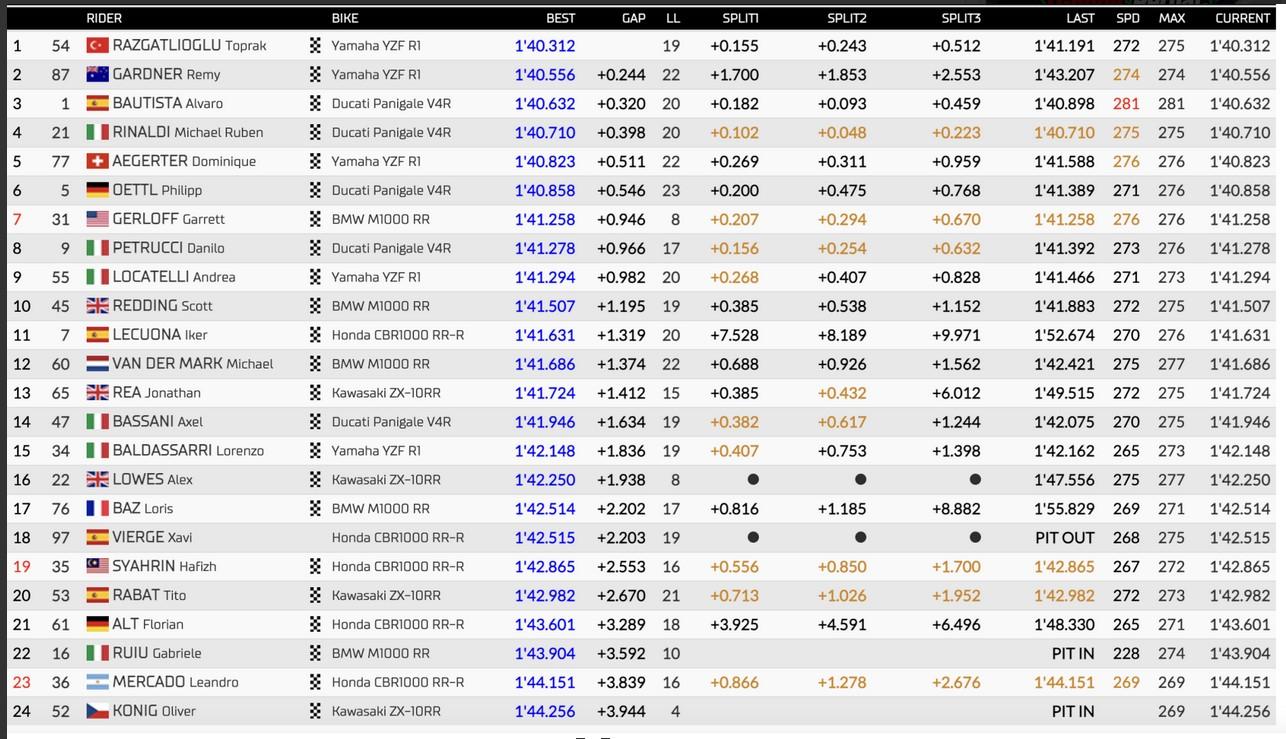 | | | RIDER | BIKE | BEST | GAP | LL | SPLIT1 | SPLIT2 | SPLIT3 | LAST | SPD | MAX | CURRENT |
|---|---|---|---|---|---|---|---|---|---|---|---|---|---|
| 1 | 54 | RAZGATLIOGLU Toprak | Yamaha YZF R1 | 1'40.312 | | 19 | +0.155 | +0.243 | +0.512 | 1'41.191 | 272 | 275 | 1'40.312 |
| 2 | 87 | GARDNER Remy | Yamaha YZF R1 | 1'40.556 | +0.244 | 22 | +1.700 | +1.853 | +2.553 | 1'43.207 | 274 | 274 | 1'40.556 |
| 3 | 1 | BAUTISTA Alvaro | Ducati Panigale V4R | 1'40.632 | +0.320 | 20 | +0.182 | +0.093 | +0.459 | 1'40.898 | 281 | 281 | 1'40.632 |
| 4 | 21 | RINALDI Michael Ruben | Ducati Panigale V4R | 1'40.710 | +0.398 | 20 | +0.102 | +0.048 | +0.223 | 1'40.710 | 275 | 275 | 1'40.710 |
| 5 | 77 | AEGERTER Dominique | Yamaha YZF R1 | 1'40.823 | +0.511 | 22 | +0.269 | +0.311 | +0.959 | 1'41.588 | 276 | 276 | 1'40.823 |
| 6 | 5 | OETTL Philipp | Ducati Panigale V4R | 1'40.858 | +0.546 | 23 | +0.200 | +0.475 | +0.768 | 1'41.389 | 271 | 276 | 1'40.858 |
| 7 | 31 | GERLOFF Garrett | BMW M1000 RR | 1'41.258 | +0.946 | 8 | +0.207 | +0.294 | +0.670 | 1'41.258 | 276 | 276 | 1'41.258 |
| 8 | 9 | PETRUCCI Danilo | Ducati Panigale V4R | 1'41.278 | +0.966 | 17 | +0.156 | +0.254 | +0.632 | 1'41.392 | 273 | 276 | 1'41.278 |
| 9 | 55 | LOCATELLI Andrea | Yamaha YZF R1 | 1'41.294 | +0.982 | 20 | +0.268 | +0.407 | +0.828 | 1'41.466 | 271 | 273 | 1'41.294 |
| 10 | 45 | REDDING Scott | BMW M1000 RR | 1'41.507 | +1.195 | 19 | +0.385 | +0.538 | +1.152 | 1'41.883 | 272 | 275 | 1'41.507 |
| 11 | 7 | LECUONA Iker | Honda CBR1000 RR-R | 1'41.631 | +1.319 | 20 | +7.528 | +8.189 | +9.971 | 1'52.674 | 270 | 276 | 1'41.631 |
| 12 | 60 | VAN DER MARK Michael | BMW M1000 RR | 1'41.686 | +1.374 | 22 | +0.688 | +0.926 | +1.562 | 1'42.421 | 275 | 277 | 1'41.686 |
| 13 | 65 | REA Jonathan | Kawasaki ZX-10RR | 1'41.724 | +1.412 | 15 | +0.385 | +0.432 | +6.012 | 1'49.515 | 272 | 275 | 1'41.724 |
| 14 | 47 | BASSANI Axel | Ducati Panigale V4R | 1'41.946 | +1.634 | 19 | +0.382 | +0.617 | +1.244 | 1'42.075 | 270 | 275 | 1'41.946 |
| 15 | 34 | BALDASSARRI Lorenzo | Yamaha YZF R1 | 1'42.148 | +1.836 | 19 | +0.407 | +0.753 | +1.398 | 1'42.162 | 265 | 273 | 1'42.148 |
| 16 | 22 | LOWES Alex | Kawasaki ZX-10RR | 1'42.250 | +1.938 | 8 | ● | ● | ● | 1'47.556 | 275 | 277 | 1'42.250 |
| 17 | 76 | BAZ Loris | BMW M1000 RR | 1'42.514 | +2.202 | 17 | +0.816 | +1.185 | +8.882 | 1'55.829 | 269 | 271 | 1'42.514 |
| 18 | 97 | VIERGE Xavi | Honda CBR1000 RR-R | 1'42.515 | +2.203 | 19 | ● | ● | ● | PIT OUT | 268 | 275 | 1'42.515 |
| 19 | 35 | SYAHRIN Hafizh | Honda CBR1000 RR-R | 1'42.865 | +2.553 | 16 | +0.556 | +0.850 | +1.700 | 1'42.865 | 267 | 272 | 1'42.865 |
| 20 | 53 | RABAT Tito | Kawasaki ZX-10RR | 1'42.982 | +2.670 | 21 | +0.713 | +1.026 | +1.952 | 1'42.982 | 272 | 273 | 1'42.982 |
| 21 | 61 | ALT Florian | Honda CBR1000 RR-R | 1'43.601 | +3.289 | 18 | +3.925 | +4.591 | +6.496 | 1'48.330 | 265 | 271 | 1'43.601 |
| 22 | 16 | RUIU Gabriele | BMW M1000 RR | 1'43.904 | +3.592 | 10 | | | | PIT IN | 228 | 274 | 1'43.904 |
| 23 | 36 | MERCADO Leandro | Honda CBR1000 RR-R | 1'44.151 | +3.839 | 16 | +0.866 | +1.278 | +2.676 | 1'44.151 | 269 | 269 | 1'44.151 |
| 24 | 52 | KONIG Oliver | Kawasaki ZX-10RR | 1'44.256 | +3.944 | 4 | | | | PIT IN | | 269 | 1'44.256 |